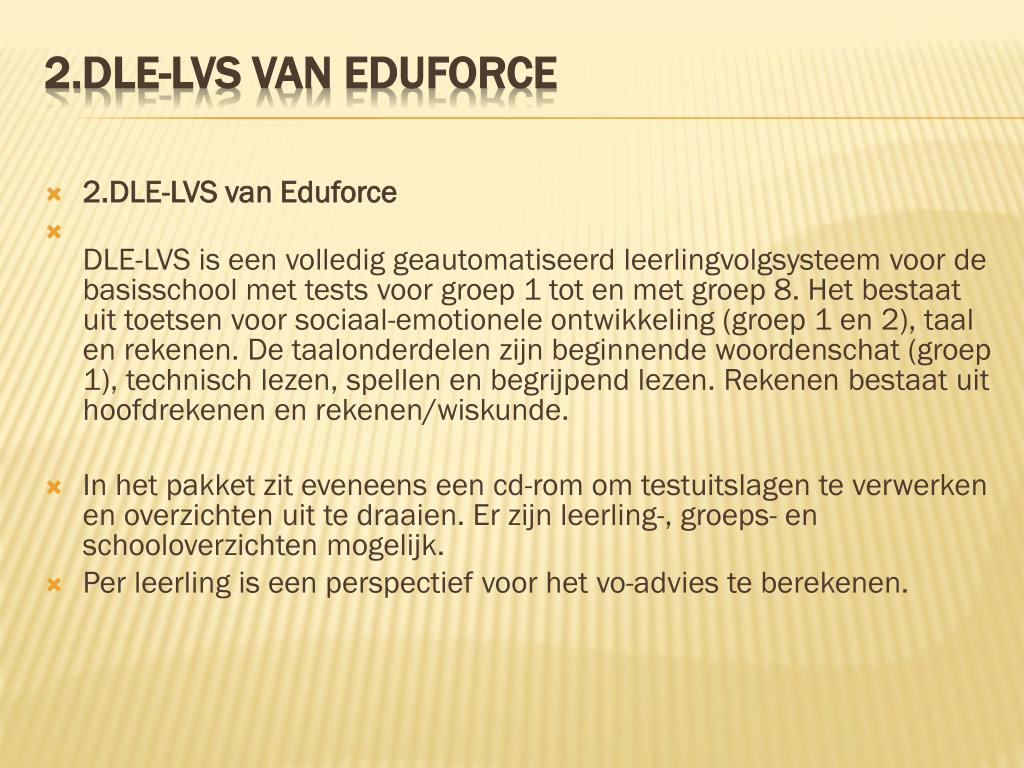 2.DLE-LVS VAN EDUFORCE

2.DLE-LVS van Eduforce

DLE-LVS is een volledig geautomatiseerd leerlingvolgsysteem voor de basisschool met tests voor groep 1 tot en met groep 8. Het bestaat uit toetsen voor sociaal-emotionele ontwikkeling (groep 1 en 2), taal en rekenen. De taalonderdelen zijn beginnende woordenschat (groep 1), technisch lezen, spellen en begrijpend lezen. Rekenen bestaat uit hoofdrekenen en rekenen/wiskunde.

In het pakket zit eveneens een cd-rom om testuitslagen te verwerken en overzichten uit te draaien. Er zijn leerling-, groeps- en schooloverzichten mogelijk.

Per leerling is een perspectief voor het vo-advies te berekenen.